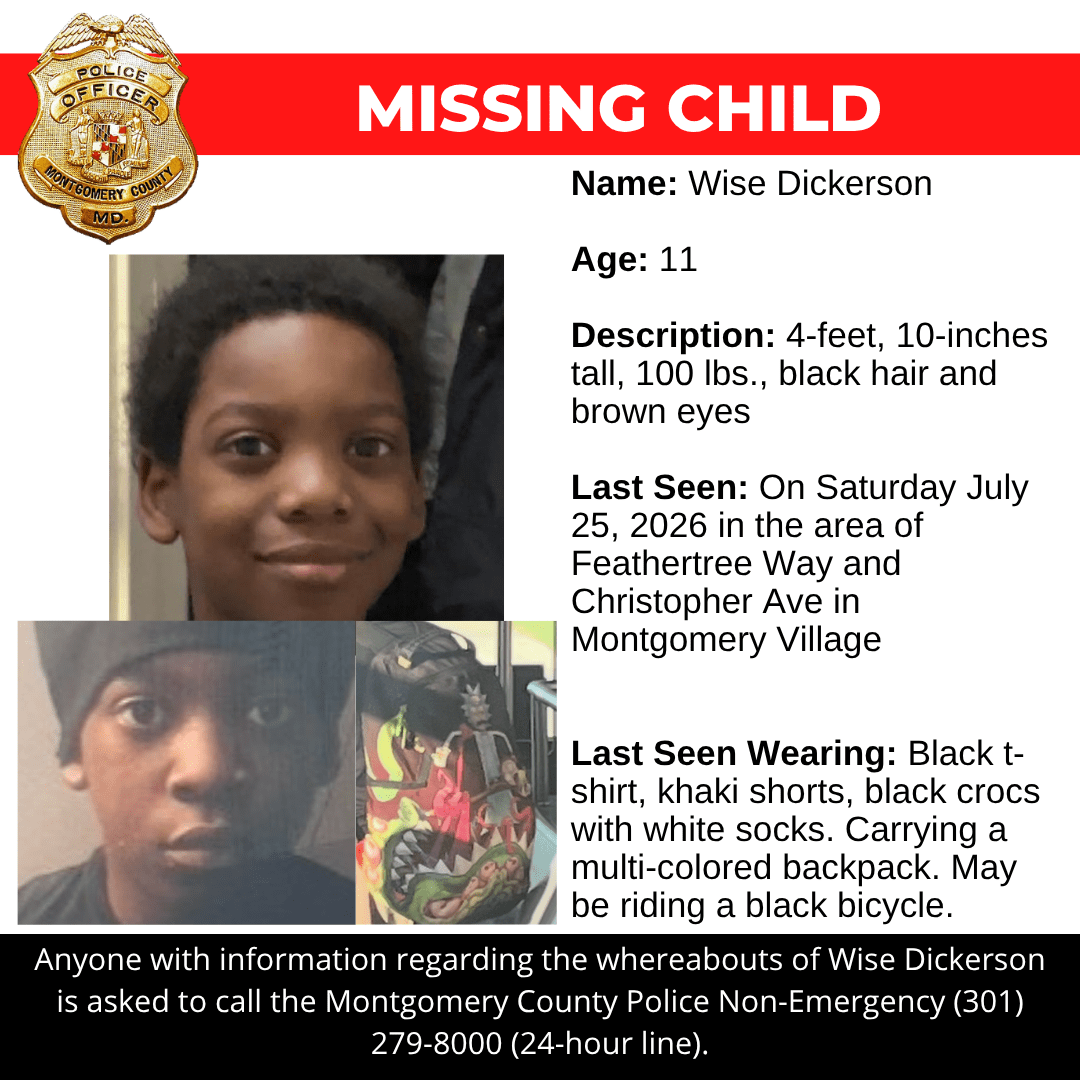 POLICE
OFFICER
MONTGOMERY COUNTY
MD.

MISSING CHILD

Name: Wise Dickerson

Age: 11

Description: 4-feet, 10-inches tall, 100 lbs., black hair and brown eyes

Last Seen: On Saturday July 25, 2026 in the area of Feathertree Way and Christopher Ave in Montgomery Village

Last Seen Wearing: Black t-shirt, khaki shorts, black crocs with white socks. Carrying a multi-colored backpack. May be riding a black bicycle.

Anyone with information regarding the whereabouts of Wise Dickerson is asked to call the Montgomery County Police Non-Emergency (301) 279-8000 (24-hour line).